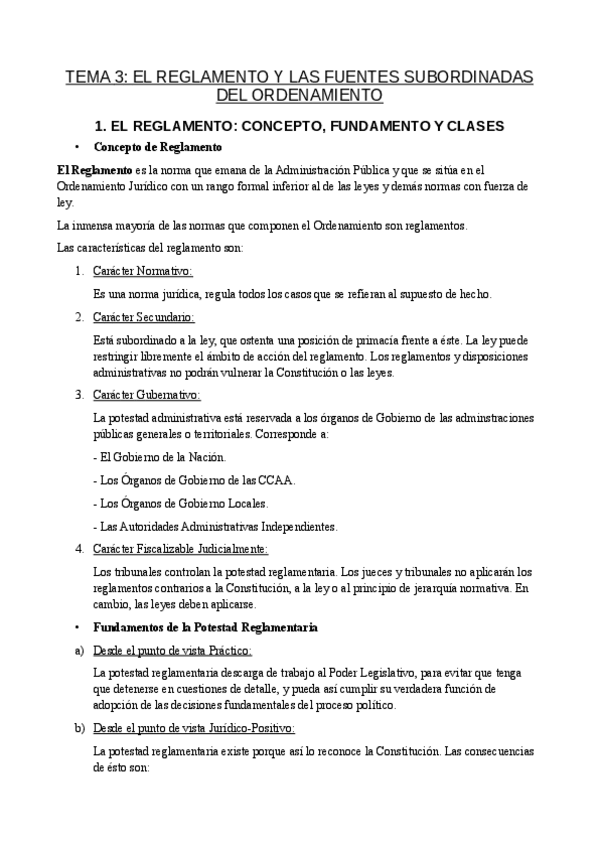 TEMA 3: EL REGLAMENTO Y LAS FUENTES SUBORDINADAS DEL ORDENAMIENTO

1. EL REGLAMENTO: CONCEPTO, FUNDAMENTO Y CLASES

• Concepto de Reglamento

El Reglamento es la norma que emana de la Administración Pública y que se sitúa en el Ordenamiento Jurídico con un rango formal inferior al de las leyes y demás normas con fuerza de ley.

La inmensa mayoría de las normas que componen el Ordenamiento son reglamentos.

Las características del reglamento son:

1. Carácter Normativo:

Es una norma jurídica, regula todos los casos que se refieran al supuesto de hecho.

2. Carácter Secundario:

Está subordinado a la ley, que ostenta una posición de primacía frente a éste. La ley puede restringir libremente el ámbito de acción del reglamento. Los reglamentos y disposiciones administrativas no podrán vulnerar la Constitución o las leyes.

3. Carácter Gubernativo:

La potestad administrativa está reservada a los órganos de Gobierno de las adminstraciones públicas generales o territoriales. Corresponde a:

- El Gobierno de la Nación.

- Los Órganos de Gobierno de las CCAA.

- Los Órganos de Gobierno Locales.

- Las Autoridades Administrativas Independientes.

4. Carácter Fiscalizable Judicialmente:

Los tribunales controlan la potestad reglamentaria. Los jueces y tribunales no aplicarán los reglamentos contrarios a la Constitución, a la ley o al principio de jerarquía normativa. En cambio, las leyes deben aplicarse.

• Fundamentos de la Potestad Reglamentaria

a) Desde el punto de vista Práctico:

La potestad reglamentaria descarga de trabajo al Poder Legislativo, para evitar que tenga que detenerse en cuestiones de detalle, y pueda así cumplir su verdadera función de adopción de las decisiones fundamentales del proceso político.

b) Desde el punto de vista Jurídico-Positivo:

La potestad reglamentaria existe porque así lo reconoce la Constitución. Las consecuencias de ésto son: